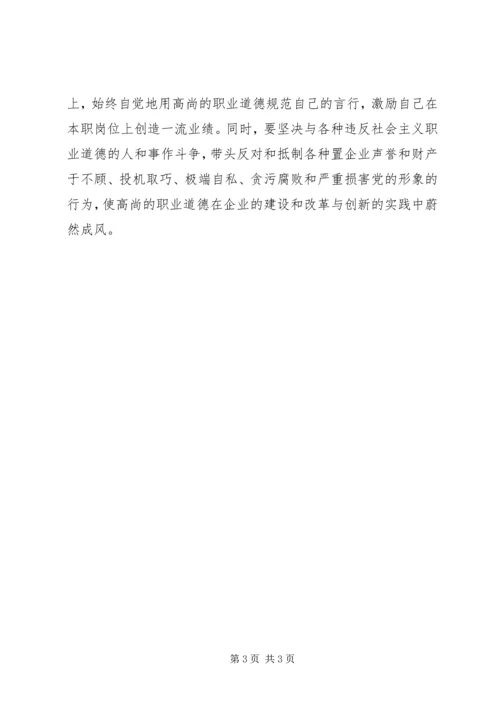 上，始终自觉地用高尚的职业道德规范自己的言行，激励自己在本职岗位上创造一流业绩。同时，要坚决与各种违反社会主义职业道德的人和事作斗争，带头反对和抵制各种置企业声誉和财产于不顾、投机取巧、极端自私、贪污腐败和严重损害党的形象的行为，使高尚的职业道德在企业的建设和改革与创新的实践中蔚然成风。

第3页 共3页